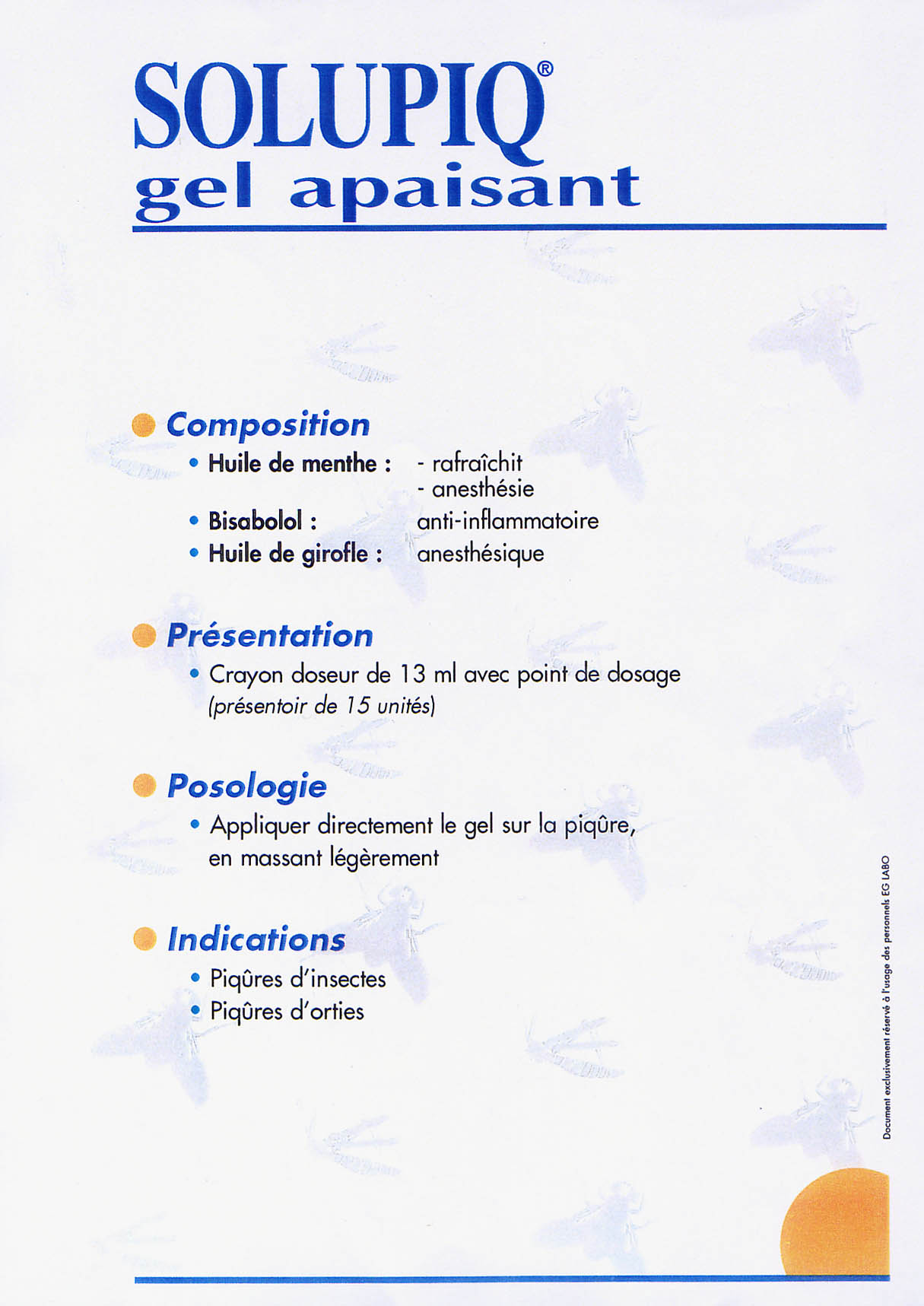 SOLUPIQ®
gel apaisant

Composition
• Huile de menthe : - rafraîchit
- anesthésie
• Bisabolol : anti-inflammatoire
• Huile de girofle : anesthésique

Présentation
• Crayon doseur de 13 ml avec point de dosage
(présentoir de 15 unités)

Posologie
• Appliquer directement le gel sur la piqûre, en massant légèrement

Indications
• Piqûres d'insectes
• Piqûres d'orties

Document exclusivement réservé à l'usage des personnels EG LABO